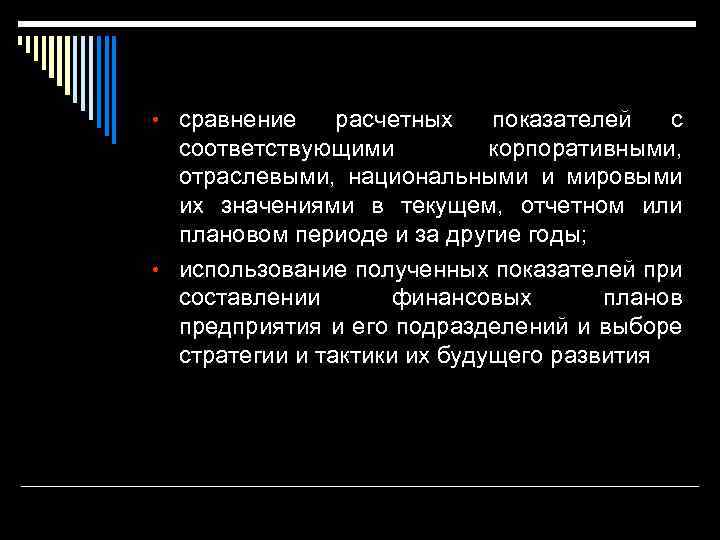 • сравнение расчетных показателей с соответствующими корпоративными, отраслевыми, национальными и мировыми их значениями в текущем, отчетном или плановом периоде и за другие годы;

• использование полученных показателей при составлении финансовых планов предприятия и его подразделений и выборе стратегии и тактики их будущего развития